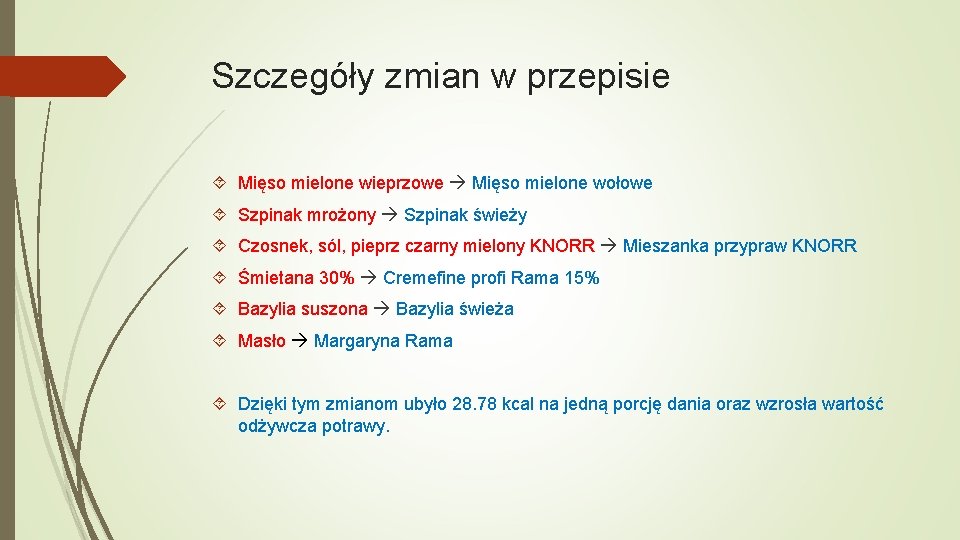 Szczegóły zmian w przepisie

Mięso mielone wieprzowe → Mięso mielone wołowe

Szpinak mrożony → Szpinak świeży

Czosnek, sól, pieprz czarny mielony KNORR → Mieszanka przypraw KNORR

Śmietana 30% → Cremefine profi Rama 15%

Bazylia suszona → Bazylia świeża

Masło → Margaryna Rama

Dzięki tym zmianom ubyło 28.78 kcal na jedną porcję dania oraz wzrosła wartość odżywcza potrawy.